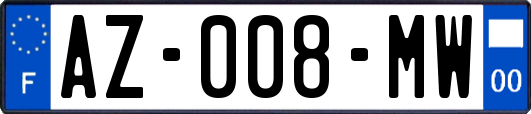 F

AZ-008-MW

00